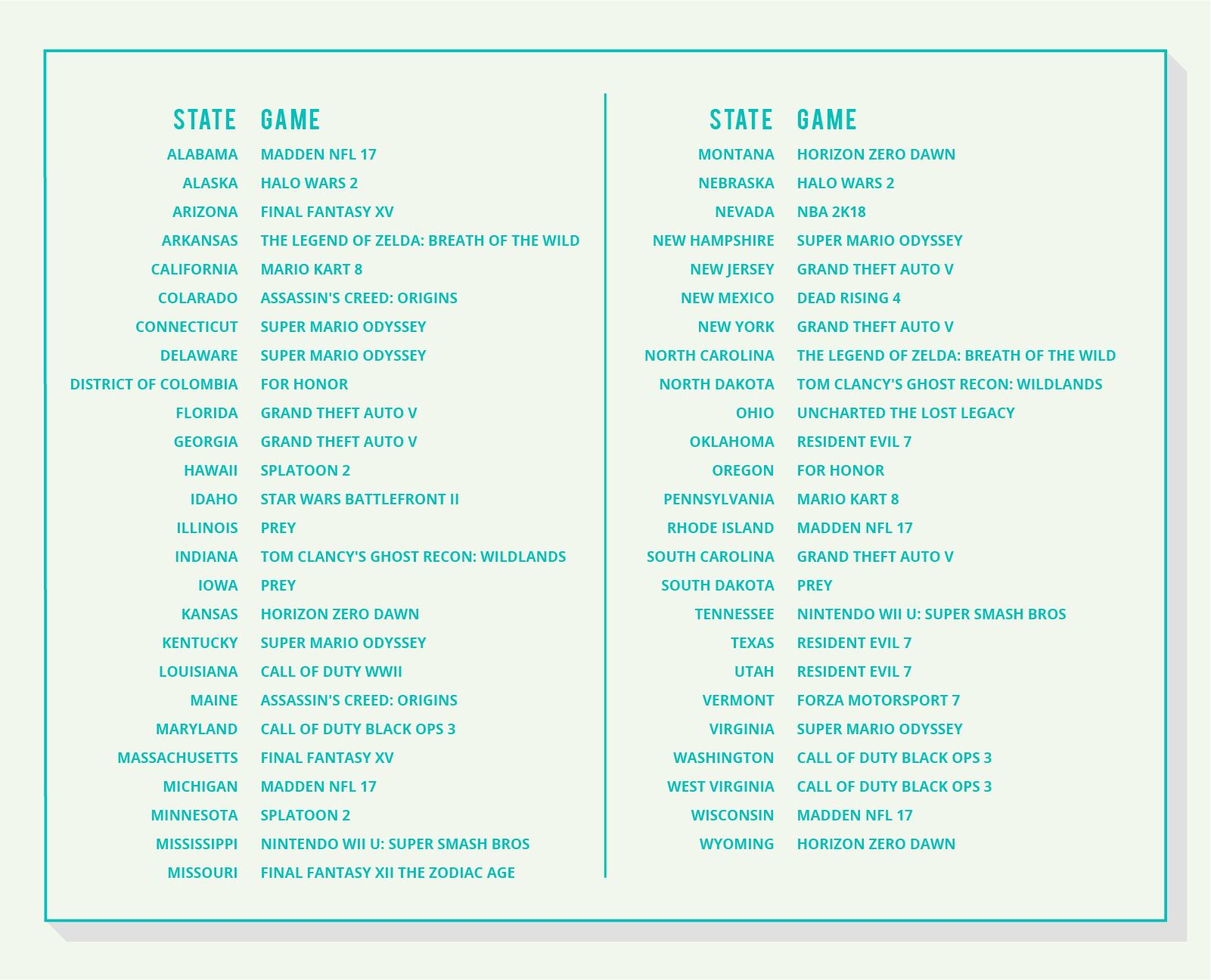 | STATE | GAME |
|---|---|
| ALABAMA | MADDEN NFL 17 |
| ALASKA | HALO WARS 2 |
| ARIZONA | FINAL FANTASY XV |
| ARKANSAS | THE LEGEND OF ZELDA: BREATH OF THE WILD |
| CALIFORNIA | MARIO KART 8 |
| COLARADO | ASSASSIN'S CREED: ORIGINS |
| CONNECTICUT | SUPER MARIO ODYSSEY |
| DELAWARE | SUPER MARIO ODYSSEY |
| DISTRICT OF COLOMBIA | FOR HONOR |
| FLORIDA | GRAND THEFT AUTO V |
| GEORGIA | GRAND THEFT AUTO V |
| HAWAII | SPLATOON 2 |
| IDAHO | STAR WARS BATTLEFRONT II |
| ILLINOIS | PREY |
| INDIANA | TOM CLANCY'S GHOST RECON: WILDLANDS |
| IOWA | PREY |
| KANSAS | HORIZON ZERO DAWN |
| KENTUCKY | SUPER MARIO ODYSSEY |
| LOUISIANA | CALL OF DUTY WWII |
| MAINE | ASSASSIN'S CREED: ORIGINS |
| MARYLAND | CALL OF DUTY BLACK OPS 3 |
| MASSACHUSETTS | FINAL FANTASY XV |
| MICHIGAN | MADDEN NFL 17 |
| MINNESOTA | SPLATOON 2 |
| MISSISSIPPI | NINTENDO WII U: SUPER SMASH BROS |
| MISSOURI | FINAL FANTASY XII THE ZODIAC AGE |

| STATE | GAME |
|---|---|
| MONTANA | HORIZON ZERO DAWN |
| NEBRASKA | HALO WARS 2 |
| NEVADA | NBA 2K18 |
| NEW HAMPSHIRE | SUPER MARIO ODYSSEY |
| NEW JERSEY | GRAND THEFT AUTO V |
| NEW MEXICO | DEAD RISING 4 |
| NEW YORK | GRAND THEFT AUTO V |
| NORTH CAROLINA | THE LEGEND OF ZELDA: BREATH OF THE WILD |
| NORTH DAKOTA | TOM CLANCY'S GHOST RECON: WILDLANDS |
| OHIO | UNCHARTED THE LOST LEGACY |
| OKLAHOMA | RESIDENT EVIL 7 |
| OREGON | FOR HONOR |
| PENNSYLVANIA | MARIO KART 8 |
| RHODE ISLAND | MADDEN NFL 17 |
| SOUTH CAROLINA | GRAND THEFT AUTO V |
| SOUTH DAKOTA | PREY |
| TENNESSEE | NINTENDO WII U: SUPER SMASH BROS |
| TEXAS | RESIDENT EVIL 7 |
| UTAH | RESIDENT EVIL 7 |
| VERMONT | FORZA MOTORSPORT 7 |
| VIRGINIA | SUPER MARIO ODYSSEY |
| WASHINGTON | CALL OF DUTY BLACK OPS 3 |
| WEST VIRGINIA | CALL OF DUTY BLACK OPS 3 |
| WISCONSIN | MADDEN NFL 17 |
| WYOMING | HORIZON ZERO DAWN |